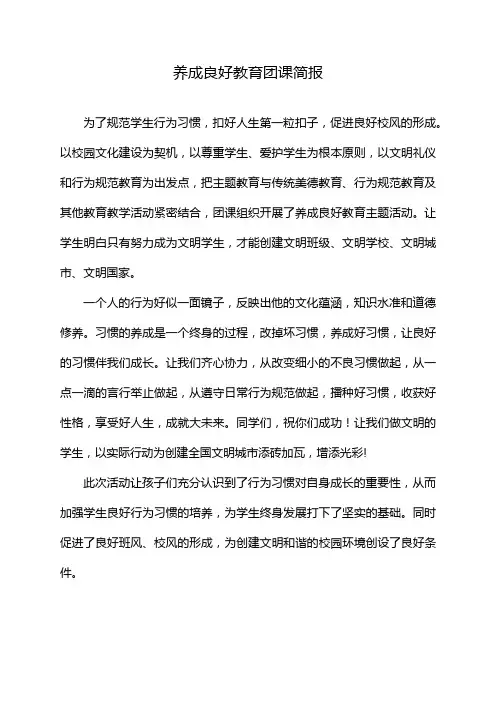 养成良好教育团课简报

为了规范学生行为习惯，扣好人生第一粒扣子，促进良好校风的形成。以校园文化建设为契机，以尊重学生、爱护学生为根本原则，以文明礼仪和行为规范教育为出发点，把主题教育与传统美德教育、行为规范教育及其他教育教学活动紧密结合，团课组织开展了养成良好教育主题活动。让学生明白只有努力成为文明学生，才能创建文明班级、文明学校、文明城市、文明国家。

一个人的行为好似一面镜子，反映出他的文化蕴涵，知识水准和道德修养。习惯的养成是一个终身的过程，改掉坏习惯，养成好习惯，让良好的习惯伴我们成长。让我们齐心协力，从改变细小的不良习惯做起，从一点一滴的言行举止做起，从遵守日常行为规范做起，播种好习惯，收获好性格，享受好人生，成就大未来。同学们，祝你们成功！让我们做文明的学生，以实际行动为创建全国文明城市添砖加瓦，增添光彩!

此次活动让孩子们充分认识到了行为习惯对自身成长的重要性，从而加强学生良好行为习惯的培养，为学生终身发展打下了坚实的基础。同时促进了良好班风、校风的形成，为创建文明和谐的校园环境创设了良好条件。